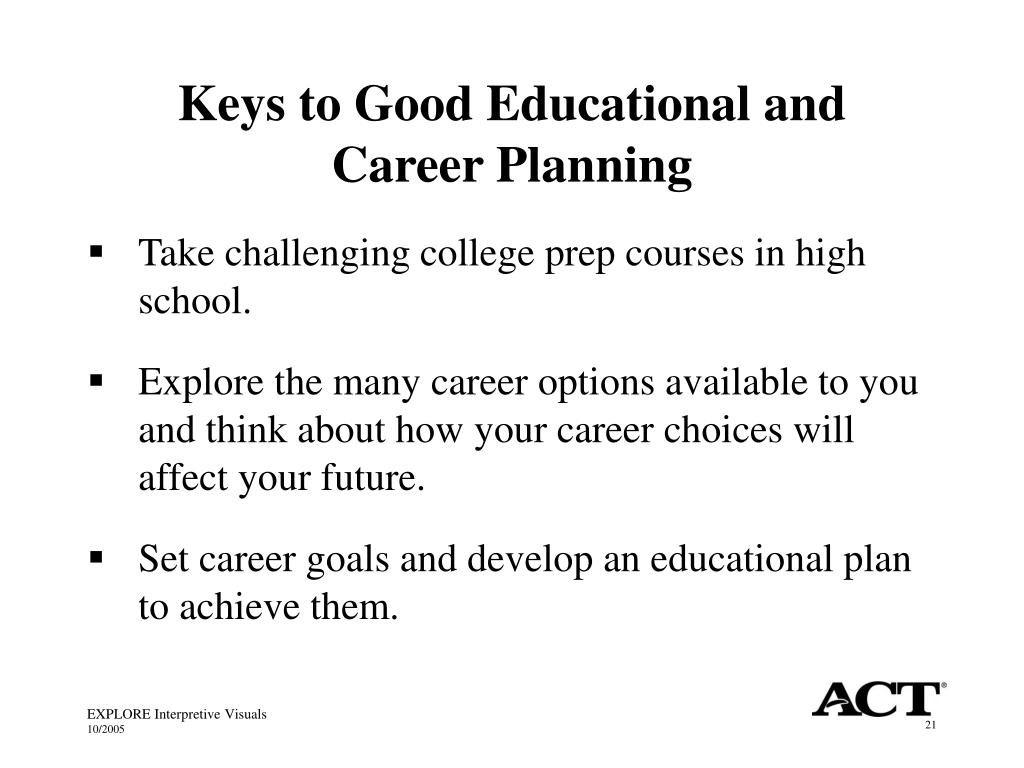 Keys to Good Educational and Career Planning

▪ Take challenging college prep courses in high school.

▪ Explore the many career options available to you and think about how your career choices will affect your future.

▪ Set career goals and develop an educational plan to achieve them.

EXPLORE Interpretive Visuals
10/2005

ACT®

21